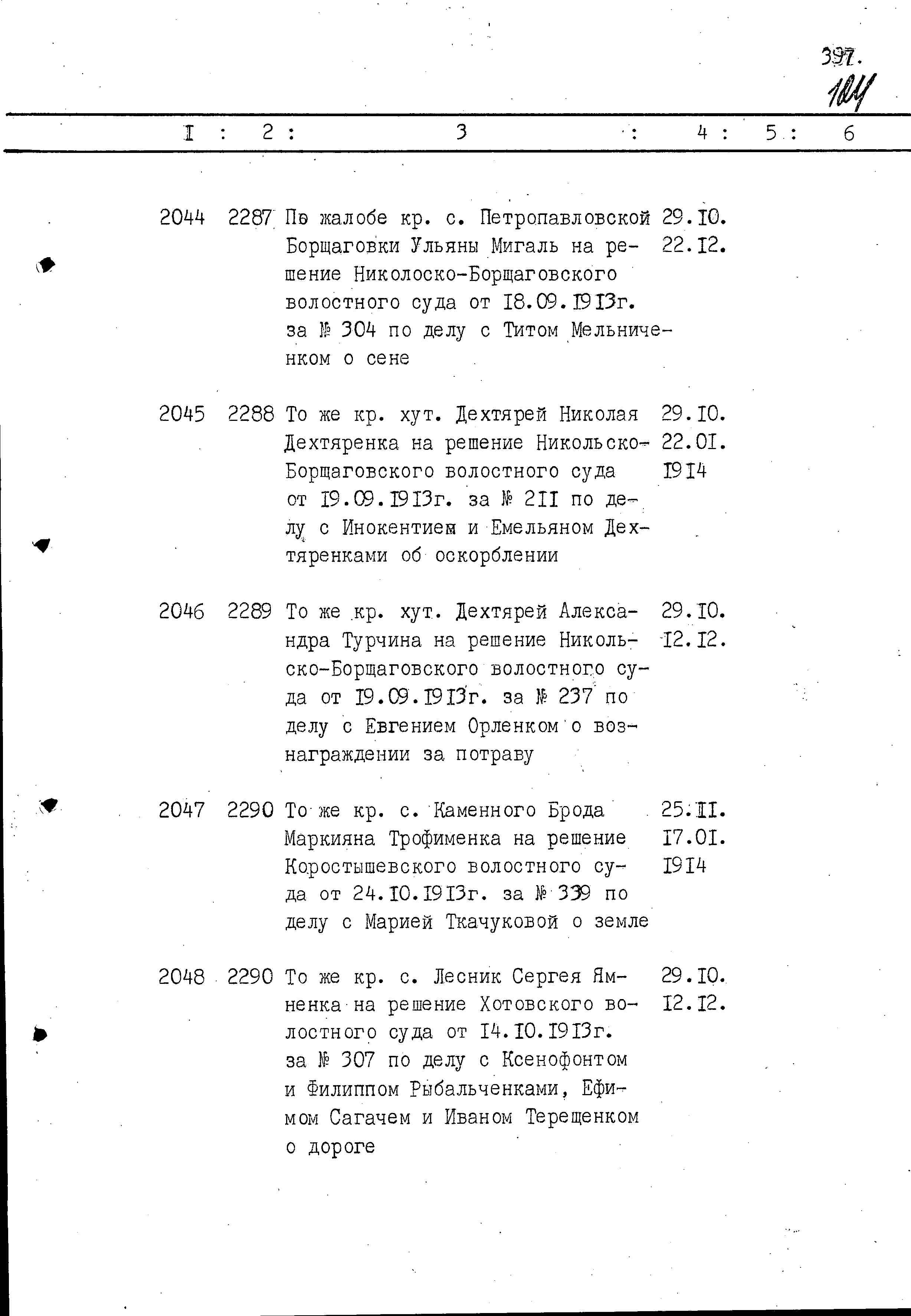 397.
104

| I | 2 | 3 | 4 | 5 | 6 |
|---|---|---|---|---|---|
| 2044 | 2287 | По жалобе кр. с. Петропавловской Борщаговки Ульяны Мигаль на решение Николоско-Борщаговского волостного суда от I8.09.I9I3г. за № 304 по делу с Титом Мельниченком о сене | 29.I0. 22.I2. | | |
| 2045 | 2288 | То же кр. хут. Дехтярей Николая Дехтяренка на решение Никольско-Борщаговского волостного суда от I9.09.I9I3г. за № 2II по делу с Инокентием и Емельяном Дехтяренками об оскорблении | 29.I0. 22.0I. I9I4 | | |
| 2046 | 2289 | То же кр. хут. Дехтярей Александра Турчина на решение Никольско-Борщаговского волостного суда от I9.09.I9I3г. за № 237 по делу с Евгением Орленком о вознаграждении за потраву | 29.I0. I2.I2. | | |
| 2047 | 2290 | То же кр. с. Каменного Брода Маркияна Трофименка на решение Коростышевского волостного суда от 24.I0.I9I3г. за № 339 по делу с Марией Ткачуковой о земле | 25.II. I7.0I. I9I4 | | |
| 2048 | 2290 | То же кр. с. Лесник Сергея Ямненка на решение Хотовского волостного суда от I4.I0.I9I3г. за № 307 по делу с Ксенофонтом и Филиппом Рыбальченками, Ефимом Сагачем и Иваном Терещенком о дороге | 29.I0. I2.I2. | | |